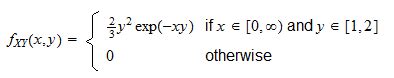 $f_{XY}(x,y) = \begin{cases} \frac{2}{3}y^2 \exp(-xy) & \text{if } x \in [0,\infty) \text{ and } y \in [1,2] \\ 0 & \text{otherwise} \end{cases}$